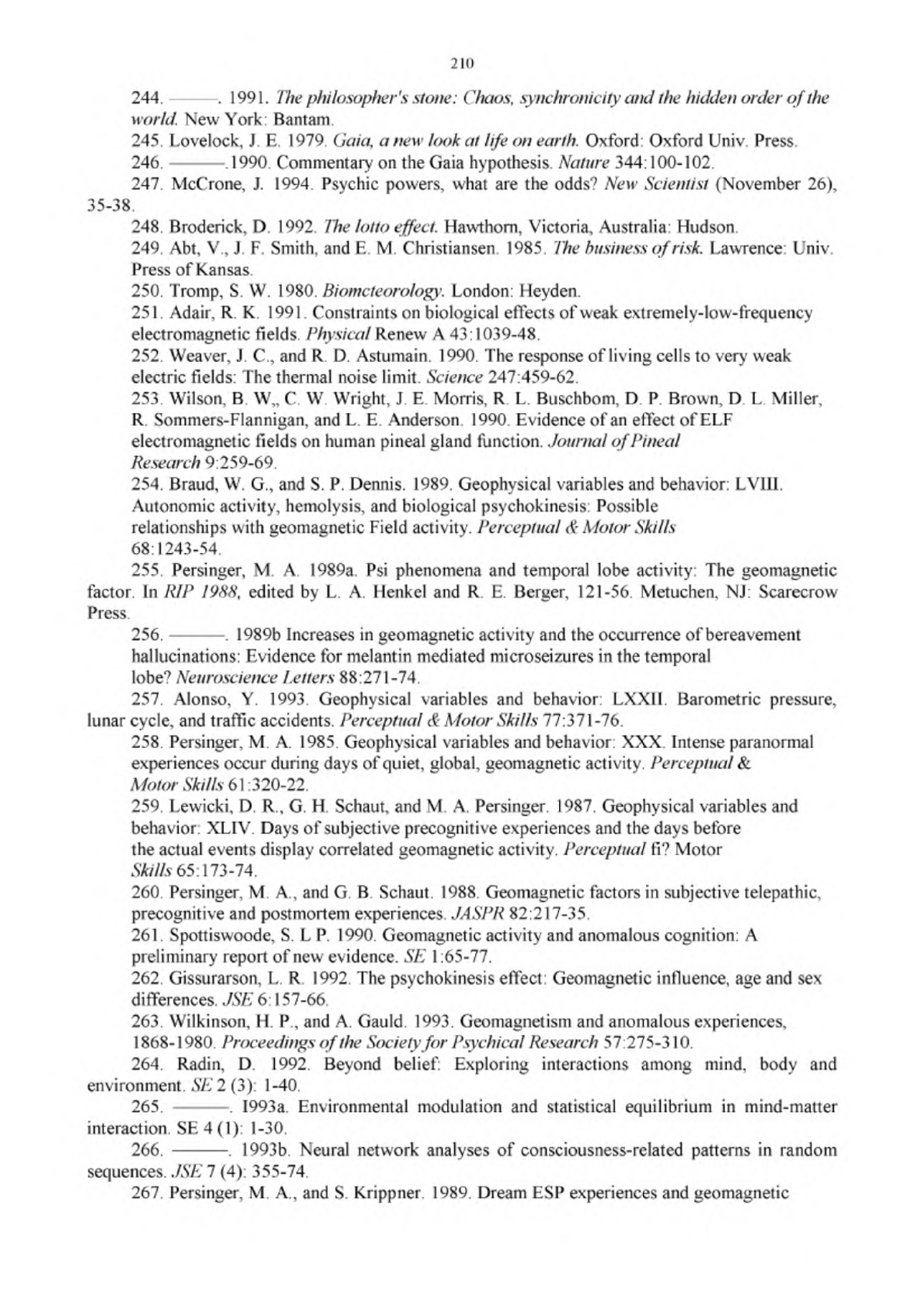 210

244. ———. 1991. The philosopher's stone: Chaos, synchronicity and the hidden order of the world. New York: Bantam.

245. Lovelock, J. E. 1979. Gaia, a new look at life on earth. Oxford: Oxford Univ. Press.

246. ———.1990. Commentary on the Gaia hypothesis. Nature 344:100-102.

247. McCrone, J. 1994. Psychic powers, what are the odds? New Scientist (November 26), 35-38.

248. Broderick, D. 1992. The lotto effect. Hawthorn, Victoria, Australia: Hudson.

249. Abt, V., J. F. Smith, and E. M. Christiansen. 1985. The business of risk. Lawrence: Univ. Press of Kansas.

250. Tromp, S. W. 1980. Biomcteorology. London: Heyden.

251. Adair, R. K. 1991. Constraints on biological effects of weak extremely-low-frequency electromagnetic fields. Physical Renew A 43:1039-48.

252. Weaver, J. C., and R. D. Astumain. 1990. The response of living cells to very weak electric fields: The thermal noise limit. Science 247:459-62.

253. Wilson, B. W,, C. W. Wright, J. E. Morris, R. L. Buschbom, D. P. Brown, D. L. Miller, R. Sommers-Flannigan, and L. E. Anderson. 1990. Evidence of an effect of ELF electromagnetic fields on human pineal gland function. Journal of Pineal Research 9:259-69.

254. Braud, W. G., and S. P. Dennis. 1989. Geophysical variables and behavior: LVIII. Autonomic activity, hemolysis, and biological psychokinesis: Possible relationships with geomagnetic Field activity. Perceptual & Motor Skills 68:1243-54.

255. Persinger, M. A. 1989a. Psi phenomena and temporal lobe activity: The geomagnetic factor. In RIP 1988, edited by L. A. Henkel and R. E. Berger, 121-56. Metuchen, NJ: Scarecrow Press.

256. ———. 1989b Increases in geomagnetic activity and the occurrence of bereavement hallucinations: Evidence for melantin mediated microseizures in the temporal lobe? Neuroscience Letters 88:271-74.

257. Alonso, Y. 1993. Geophysical variables and behavior: LXXII. Barometric pressure, lunar cycle, and traffic accidents. Perceptual & Motor Skills 77:371-76.

258. Persinger, M. A. 1985. Geophysical variables and behavior: XXX. Intense paranormal experiences occur during days of quiet, global, geomagnetic activity. Perceptual & Motor Skills 61:320-22.

259. Lewicki, D. R., G. H. Schaut, and M. A. Persinger. 1987. Geophysical variables and behavior: XLIV. Days of subjective precognitive experiences and the days before the actual events display correlated geomagnetic activity. Perceptual fi? Motor Skills 65:173-74.

260. Persinger, M. A., and G. B. Schaut. 1988. Geomagnetic factors in subjective telepathic, precognitive and postmortem experiences. JASPR 82:217-35.

261. Spottiswoode, S. L P. 1990. Geomagnetic activity and anomalous cognition: A preliminary report of new evidence. SE 1:65-77.

262. Gissurarson, L. R. 1992. The psychokinesis effect: Geomagnetic influence, age and sex differences. JSE 6:157-66.

263. Wilkinson, H. P., and A. Gauld. 1993. Geomagnetism and anomalous experiences, 1868-1980. Proceedings of the Society for Psychical Research 57:275-310.

264. Radin, D. 1992. Beyond belief: Exploring interactions among mind, body and environment. SE 2 (3): 1-40.

265. ———. I993a. Environmental modulation and statistical equilibrium in mind-matter interaction. SE 4 (1): 1-30.

266. ———. 1993b. Neural network analyses of consciousness-related patterns in random sequences. JSE 7 (4): 355-74.

267. Persinger, M. A., and S. Krippner. 1989. Dream ESP experiences and geomagnetic